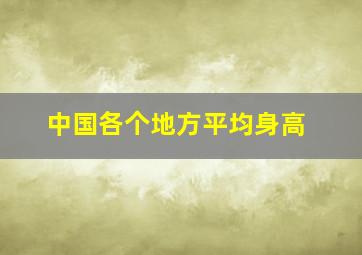 中国各个地方平均身高